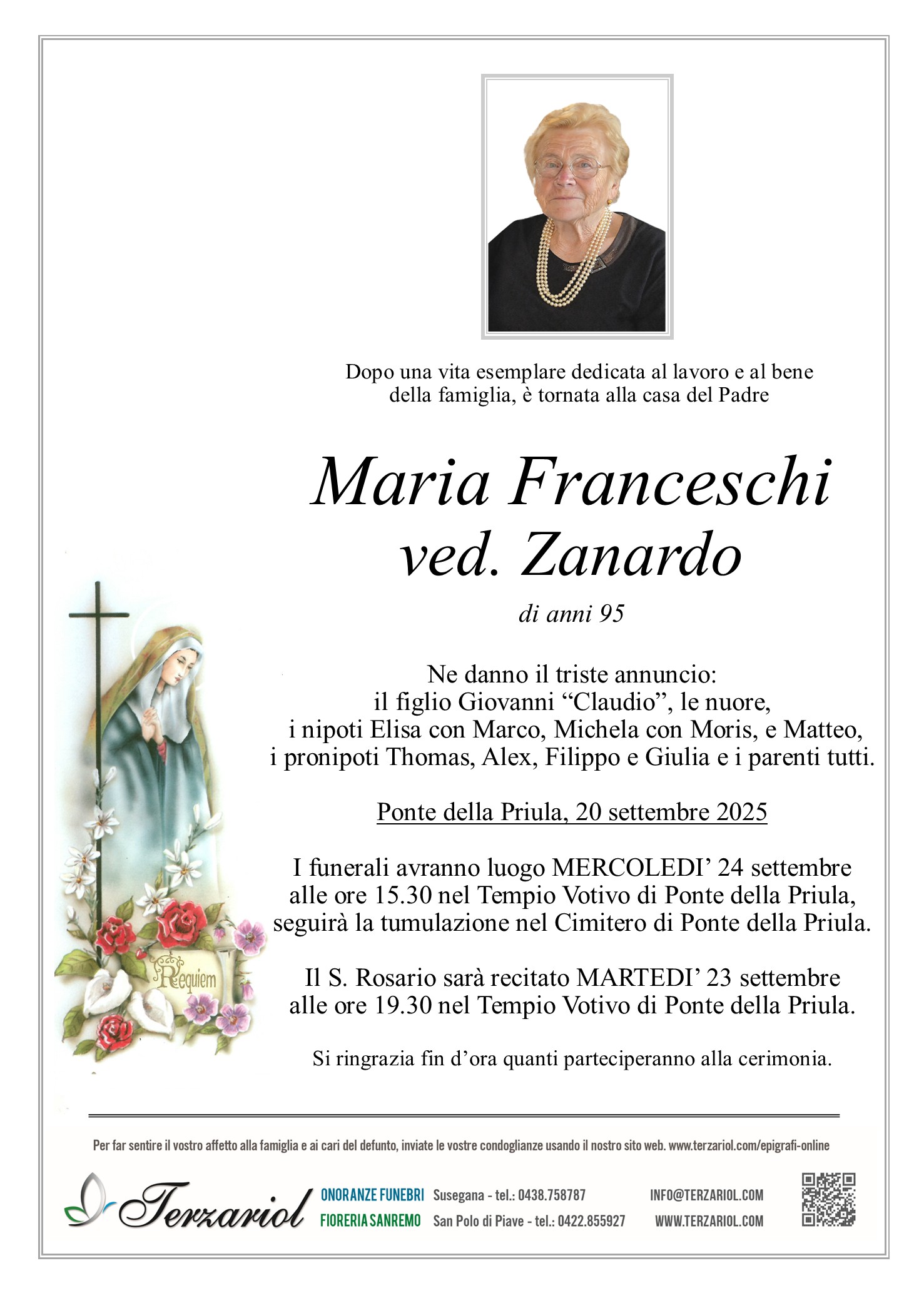 Dopo una vita esemplare dedicata al lavoro e al bene della famiglia, è tornata alla casa del Padre

Maria Franceschi
ved. Zanardo

di anni 95

Ne danno il triste annuncio:
il figlio Giovanni “Claudio”, le nuore,
i nipoti Elisa con Marco, Michela con Moris, e Matteo,
i pronipoti Thomas, Alex, Filippo e Giulia e i parenti tutti.

Ponte della Priula, 20 settembre 2025

I funerali avranno luogo MERCOLEDI’ 24 settembre alle ore 15.30 nel Tempio Votivo di Ponte della Priula, seguirà la tumulazione nel Cimitero di Ponte della Priula.

Il S. Rosario sarà recitato MARTEDI’ 23 settembre alle ore 19.30 nel Tempio Votivo di Ponte della Priula.

Si ringrazia fin d’ora quanti parteciperanno alla cerimonia.

Requiem

Per far sentire il vostro affetto alla famiglia e ai cari del defunto, inviate le vostre condoglianze usando il nostro sito web. www.terzariol.com/epigrafi-online

Terzariol
ONORANZE FUNEBRI Susegana - tel.: 0438.758787
FIORERIA SANREMO San Polo di Piave - tel.: 0422.855927
INFO@TERZARIOL.COM
WWW.TERZARIOL.COM